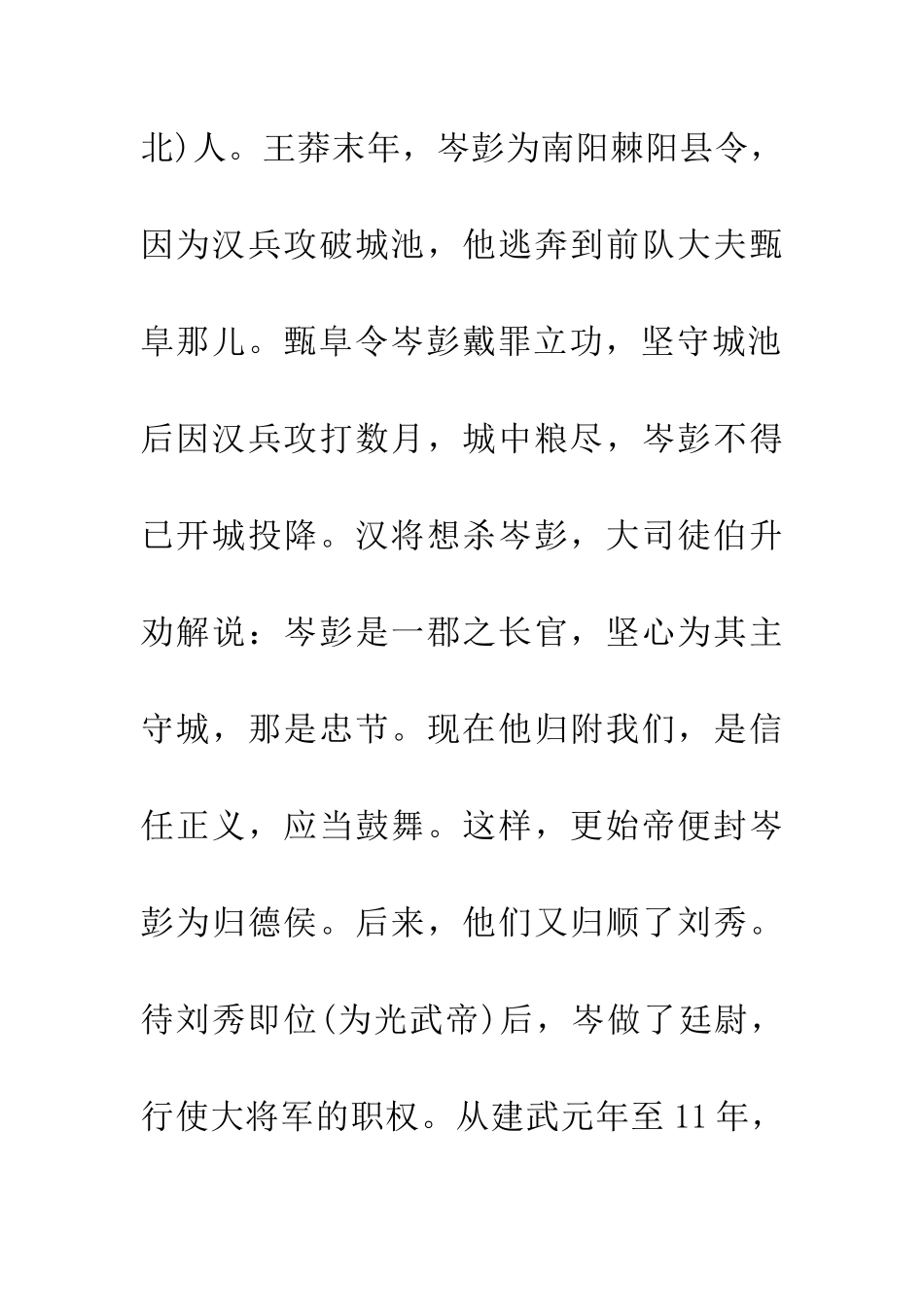 北)人。王莽末年，岑彭为南阳棘阳县令，因为汉兵攻破城池，他逃奔到前队大夫甄阜那儿。甄阜令岑彭戴罪立功，坚守城池后因汉兵攻打数月，城中粮尽，岑彭不得已开城投降。汉将想杀岑彭，大司徒伯升劝解说：岑彭是一郡之长官，坚心为其主守城，那是忠节。现在他归附我们，是信任正义，应当鼓舞。这样，更始帝便封岑彭为归德侯。后来，他们又归顺了刘秀。待刘秀即位(为光武帝)后，岑做了廷尉，行使大将军的职权。从建武元年至11年，